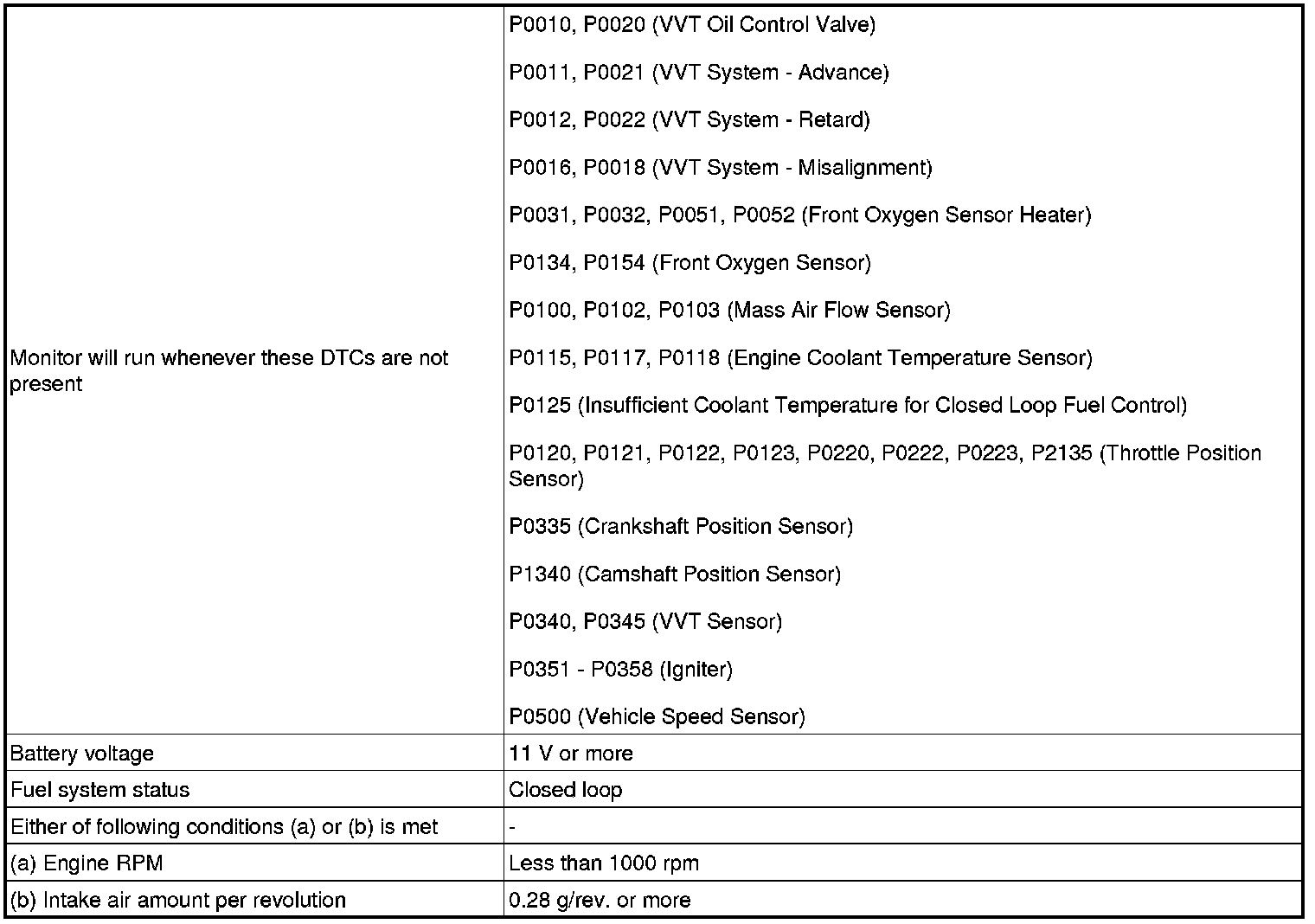 | | |
|---|---|
| Monitor will run whenever these DTCs are not present | P0010, P0020 (VVT Oil Control Valve)<br><br>P0011, P0021 (VVT System - Advance)<br><br>P0012, P0022 (VVT System - Retard)<br><br>P0016, P0018 (VVT System - Misalignment)<br><br>P0031, P0032, P0051, P0052 (Front Oxygen Sensor Heater)<br><br>P0134, P0154 (Front Oxygen Sensor)<br><br>P0100, P0102, P0103 (Mass Air Flow Sensor)<br><br>P0115, P0117, P0118 (Engine Coolant Temperature Sensor)<br><br>P0125 (Insufficient Coolant Temperature for Closed Loop Fuel Control)<br><br>P0120, P0121, P0122, P0123, P0220, P0222, P0223, P2135 (Throttle Position Sensor)<br><br>P0335 (Crankshaft Position Sensor)<br><br>P1340 (Camshaft Position Sensor)<br><br>P0340, P0345 (VVT Sensor)<br><br>P0351 - P0358 (Igniter)<br><br>P0500 (Vehicle Speed Sensor) |
| Battery voltage | 11 V or more |
| Fuel system status | Closed loop |
| Either of following conditions (a) or (b) is met | - |
| (a) Engine RPM | Less than 1000 rpm |
| (b) Intake air amount per revolution | 0.28 g/rev. or more |